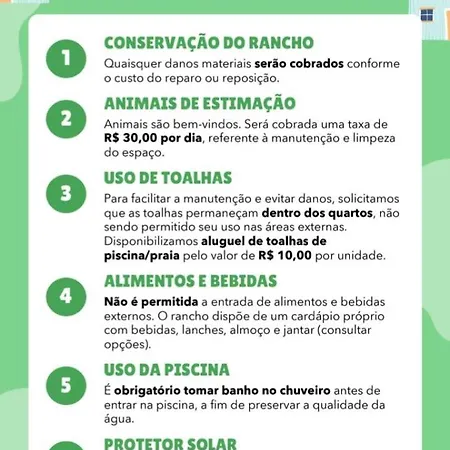 1
CONSERVAÇÃO DO RANCHO
Quaisquer danos materiais serão cobrados conforme o custo do reparo ou reposição.

2
ANIMAIS DE ESTIMAÇÃO
Animais são bem-vindos. Será cobrada uma taxa de R$ 30,00 por dia, referente à manutenção e limpeza do espaço.

3
USO DE TOALHAS
Para facilitar a manutenção e evitar danos, solicitamos que as toalhas permaneçam dentro dos quartos, não sendo permitido seu uso nas áreas externas. Disponibilizamos aluguel de toalhas de piscina/praia pelo valor de R$ 10,00 por unidade.

4
ALIMENTOS E BEBIDAS
Não é permitida a entrada de alimentos e bebidas externos. O rancho dispõe de um cardápio próprio com bebidas, lanches, almoço e jantar (consultar opções).

5
USO DA PISCINA
É obrigatório tomar banho no chuveiro antes de entrar na piscina, a fim de preservar a qualidade da água.

PROTETOR SOLAR